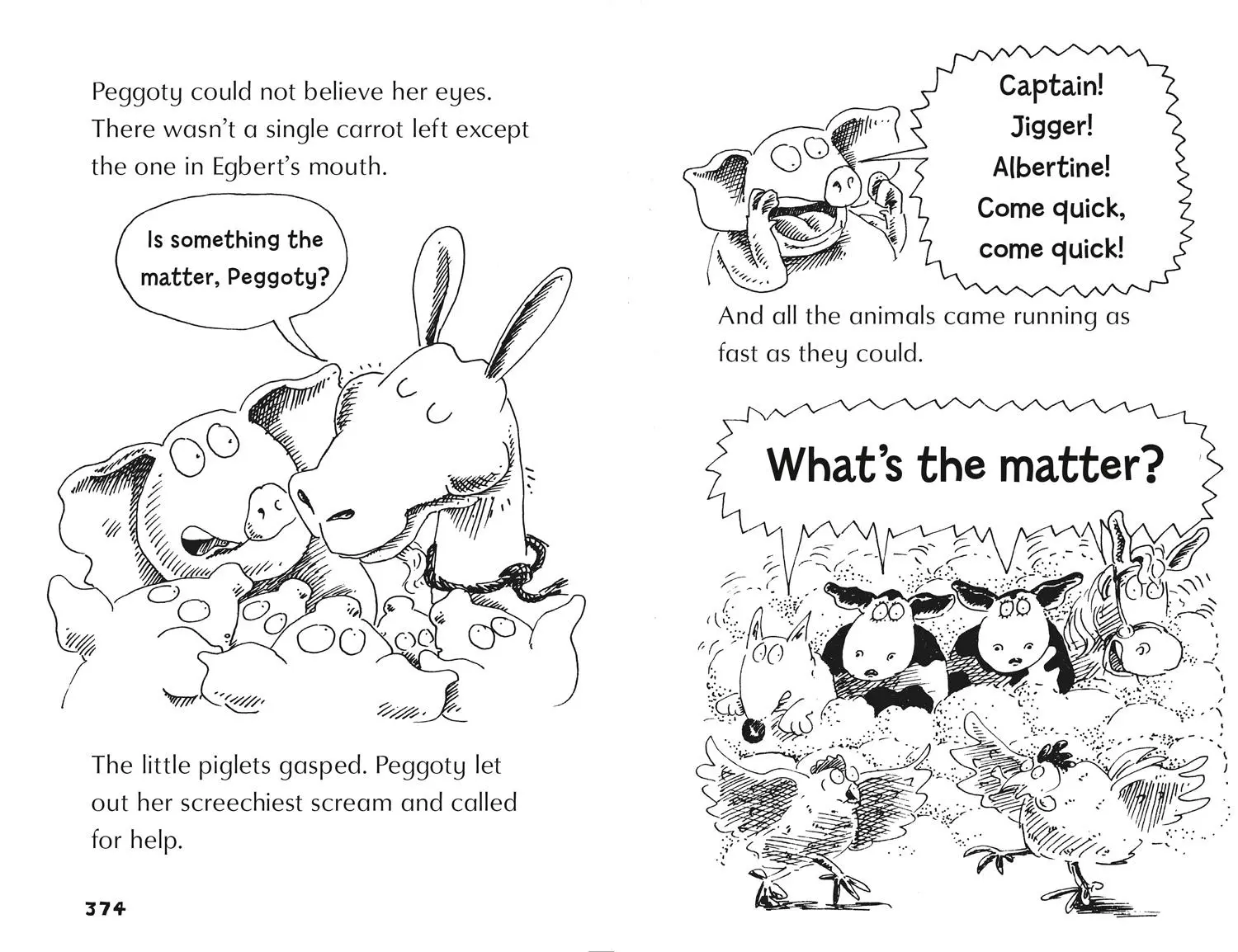 Peggoty could not believe her eyes. There wasn't a single carrot left except the one in Egbert's mouth.

Is something the matter, Peggoty?

The little piglets gasped. Peggoty let out her screechiest scream and called for help.

374

Captain! Jigger! Albertine! Come quick, come quick!

And all the animals came running as fast as they could.

What's the matter?